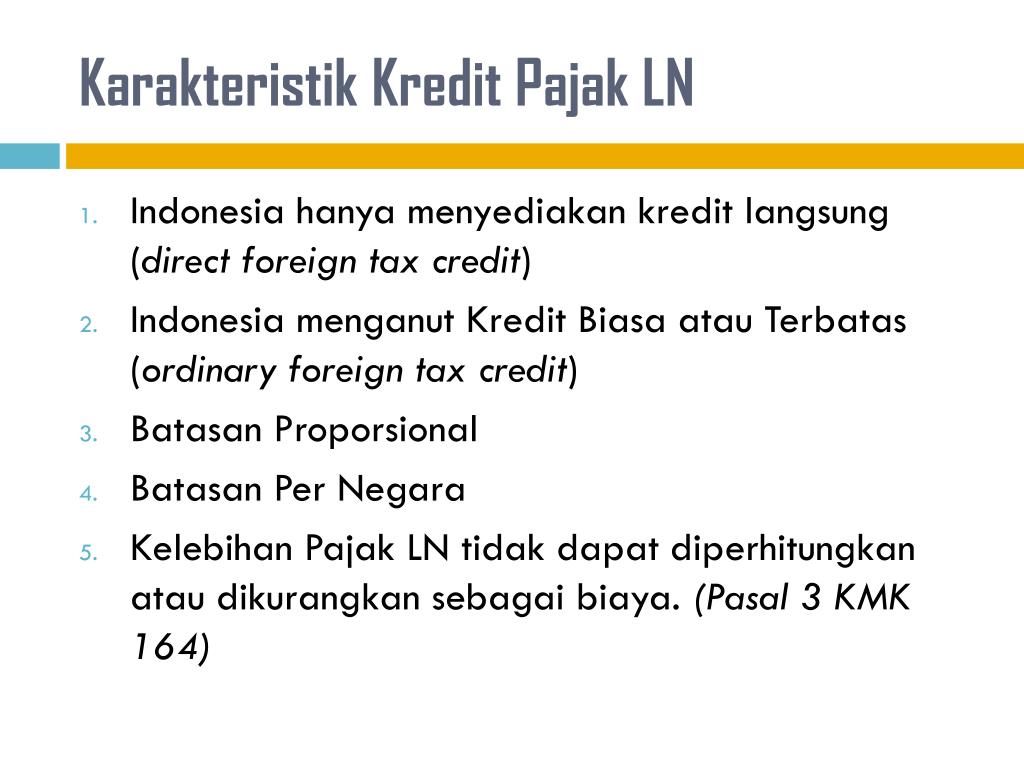 Karakteristik Kredit Pajak LN

1. Indonesia hanya menyediakan kredit langsung (direct foreign tax credit)
2. Indonesia menganut Kredit Biasa atau Terbatas (ordinary foreign tax credit)
3. Batasan Proporsional
4. Batasan Per Negara
5. Kelebihan Pajak LN tidak dapat diperhitungkan atau dikurangkan sebagai biaya. (Pasal 3 KMK 164)